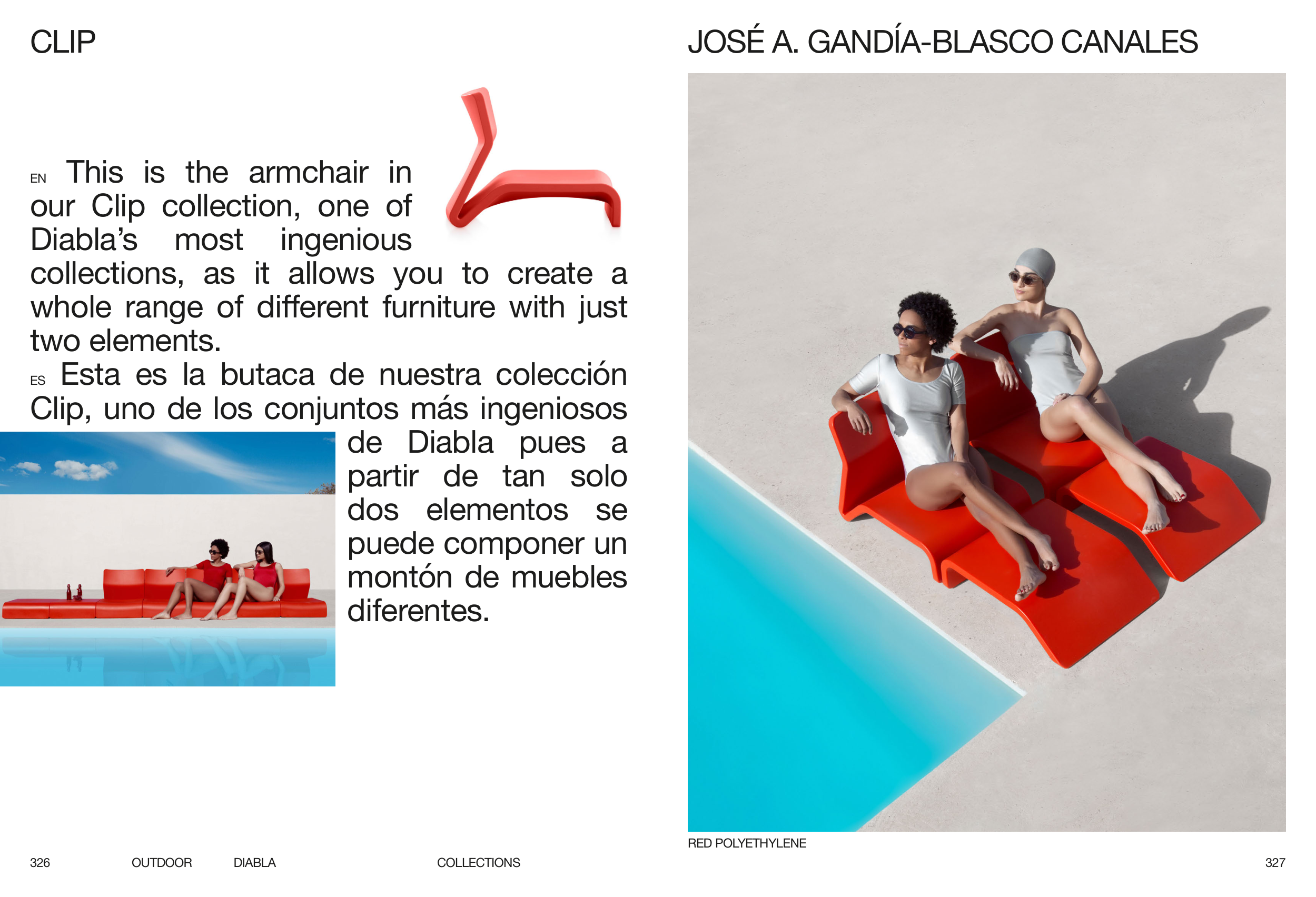 CLIP

EN This is the armchair in our Clip collection, one of Diabla's most ingenious collections, as it allows you to create a whole range of different furniture with just two elements.

ES Esta es la butaca de nuestra colección Clip, uno de los conjuntos más ingeniosos de Diabla pues a partir de tan solo dos elementos se puede componer un montón de muebles diferentes.

326 OUTDOOR DIABLA COLLECTIONS

JOSÉ A. GANDÍA-BLASCO CANALES

RED POLYETHYLENE

327